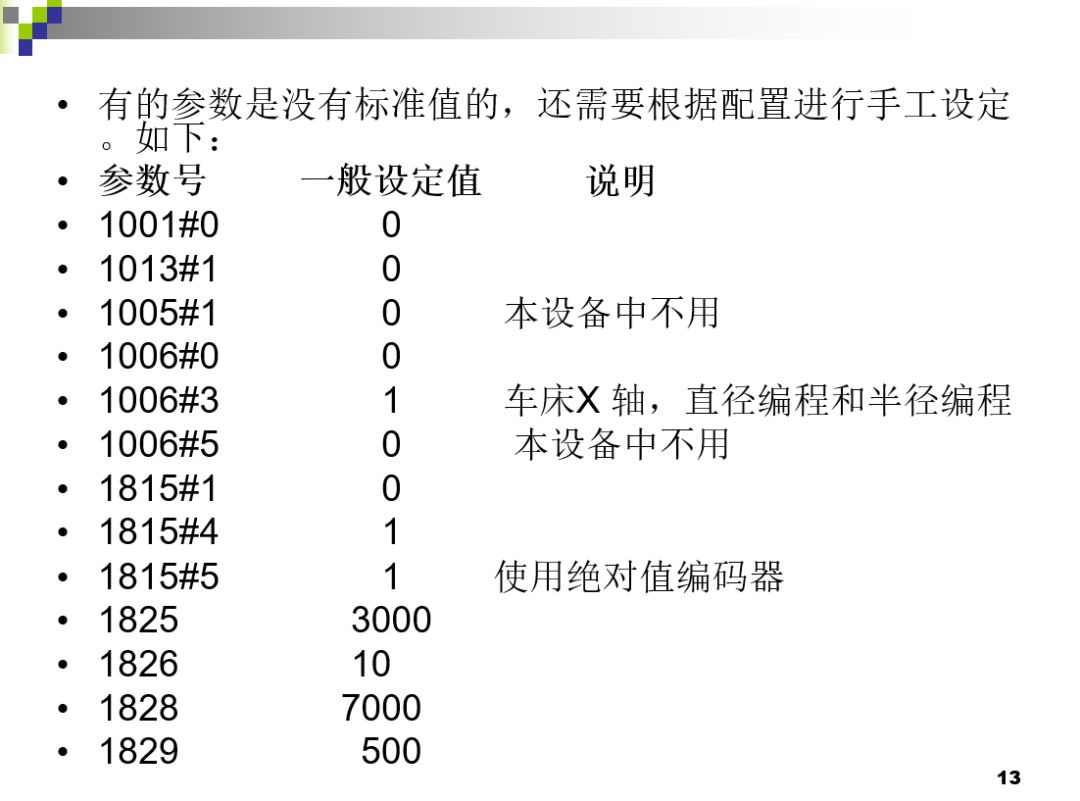 • 有的参数是没有标准值的，还需要根据配置进行手工设定。如下：
• 参数号 一般设定值 说明
• 1001#0 0
• 1013#1 0
• 1005#1 0 本设备中不用
• 1006#0 0
• 1006#3 1 车床X 轴，直径编程和半径编程
• 1006#5 0 本设备中不用
• 1815#1 0
• 1815#4 1
• 1815#5 1 使用绝对值编码器
• 1825 3000
• 1826 10
• 1828 7000
• 1829 500

13